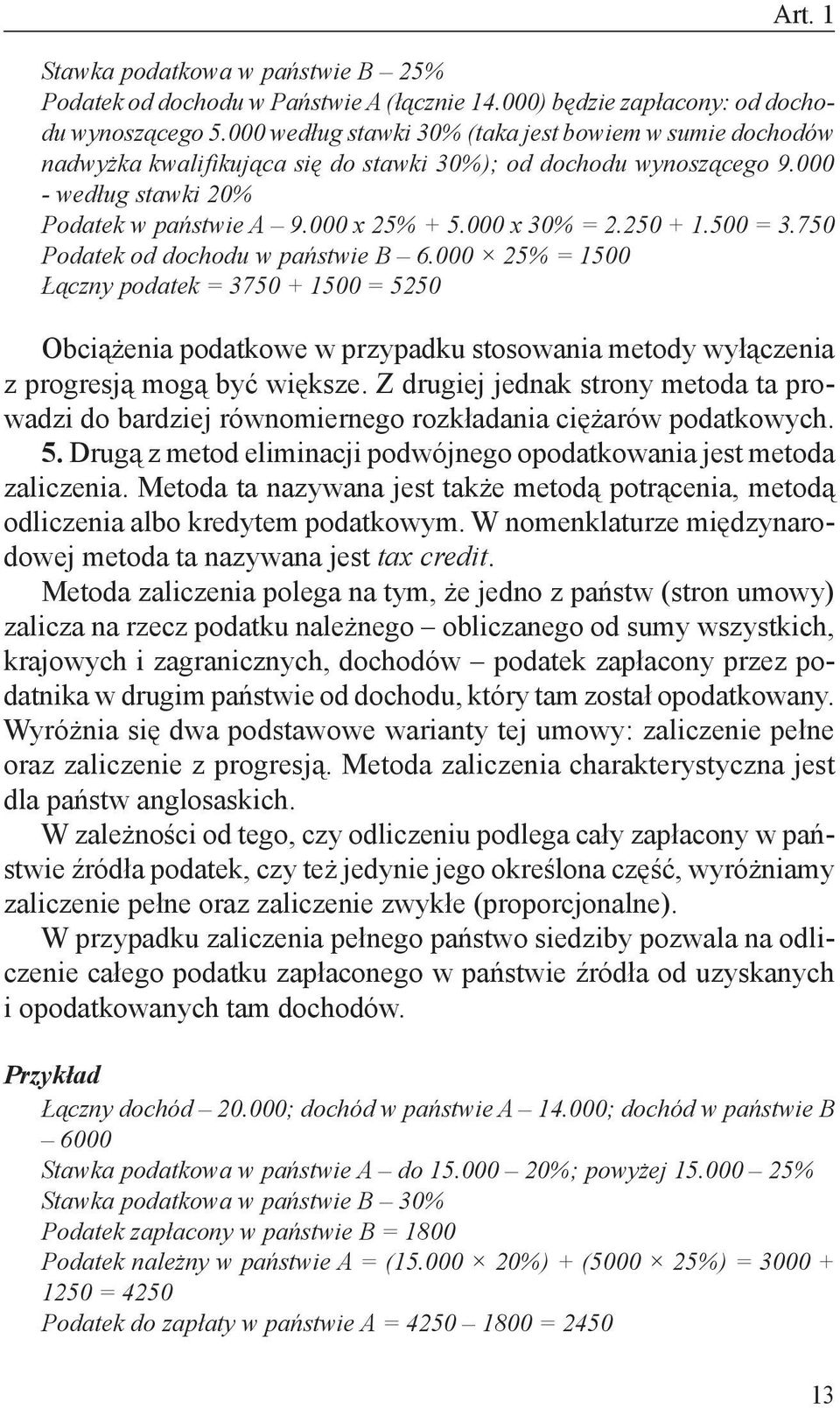 Art. 1

Stawka podatkowa w państwie B – 25%
Podatek od dochodu w Państwie A (łącznie 14.000) będzie zapłacony: od dochodu wynoszącego 5.000 według stawki 30% (taka jest bowiem w sumie dochodów nadwyżka kwalifikująca się do stawki 30%); od dochodu wynoszącego 9.000 - według stawki 20%
Podatek w państwie A – 9.000 x 25% + 5.000 x 30% = 2.250 + 1.500 = 3.750
Podatek od dochodu w państwie B – 6.000 × 25% = 1500
Łączny podatek = 3750 + 1500 = 5250

Obciążenia podatkowe w przypadku stosowania metody wyłączenia z progresją mogą być większe. Z drugiej jednak strony metoda ta prowadzi do bardziej równomiernego rozkładania ciężarów podatkowych.
5. Drugą z metod eliminacji podwójnego opodatkowania jest metoda zaliczenia. Metoda ta nazywana jest także metodą potrącenia, metodą odliczenia albo kredytem podatkowym. W nomenklaturze międzynarodowej metoda ta nazywana jest tax credit.

Metoda zaliczenia polega na tym, że jedno z państw (stron umowy) zalicza na rzecz podatku należnego – obliczanego od sumy wszystkich, krajowych i zagranicznych, dochodów – podatek zapłacony przez podatnika w drugim państwie od dochodu, który tam został opodatkowany. Wyróżnia się dwa podstawowe warianty tej umowy: zaliczenie pełne oraz zaliczenie z progresją. Metoda zaliczenia charakterystyczna jest dla państw anglosaskich.

W zależności od tego, czy odliczeniu podlega cały zapłacony w państwie źródła podatek, czy też jedynie jego określona część, wyróżniamy zaliczenie pełne oraz zaliczenie zwykłe (proporcjonalne).

W przypadku zaliczenia pełnego państwo siedziby pozwala na odliczenie całego podatku zapłaconego w państwie źródła od uzyskanych i opodatkowanych tam dochodów.

Przykład
Łączny dochód – 20.000; dochód w państwie A – 14.000; dochód w państwie B – 6000
Stawka podatkowa w państwie A – do 15.000 – 20%; powyżej 15.000 – 25%
Stawka podatkowa w państwie B – 30%
Podatek zapłacony w państwie B = 1800
Podatek należny w państwie A = (15.000 × 20%) + (5000 × 25%) = 3000 + 1250 = 4250
Podatek do zapłaty w państwie A = 4250 – 1800 = 2450

13